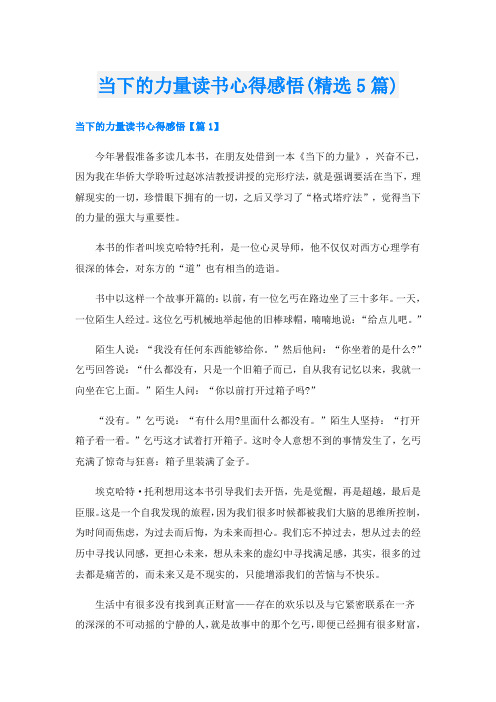 当下的力量读书心得感悟(精选5篇)

当下的力量读书心得感悟【篇1】

今年暑假准备多读几本书，在朋友处借到一本《当下的力量》，兴奋不已，因为我在华侨大学聆听过赵冰洁教授讲授的完形疗法，就是强调要活在当下，理解现实的一切，珍惜眼下拥有的一切，之后又学习了“格式塔疗法”，觉得当下的力量的强大与重要性。

本书的作者叫埃克哈特?托利，是一位心灵导师，他不仅仅对西方心理学有很深的体会，对东方的“道”也有相当的造诣。

书中以这样一个故事开篇的：以前，有一位乞丐在路边坐了三十多年。一天，一位陌生人经过。这位乞丐机械地举起他的旧棒球帽，喃喃地说：“给点儿吧。”

陌生人说：“我没有任何东西能够给你。”然后他问：“你坐着的是什么?”乞丐回答说：“什么都没有，只是一个旧箱子而已，自从我有记忆以来，我就一向坐在它上面。”陌生人问：“你以前打开过箱子吗?”

“没有。”乞丐说：“有什么用?里面什么都没有。”陌生人坚持：“打开箱子看一看。”乞丐这才试着打开箱子。这时令人意想不到的事情发生了，乞丐充满了惊奇与狂喜：箱子里装满了金子。

埃克哈特·托利想用这本书引导我们去开悟，先是觉醒，再是超越，最后是臣服。这是一个自我发现的旅程，因为我们很多时候都被我们大脑的思维所控制，为时间而焦虑，为过去而后悔，为未来而担心。我们忘不掉过去，想从过去的经历中寻找认同感，更担心未来，想从未来的虚幻中寻找满足感，其实，很多的过去都是痛苦的，而未来又是不现实的，只能增添我们的苦恼与不快乐。

生活中有很多没有找到真正财富——存在的欢乐以及与它紧密联系在一齐的深深的不可动摇的宁静的人，就是故事中的那个乞丐，即便已经拥有很多财富，